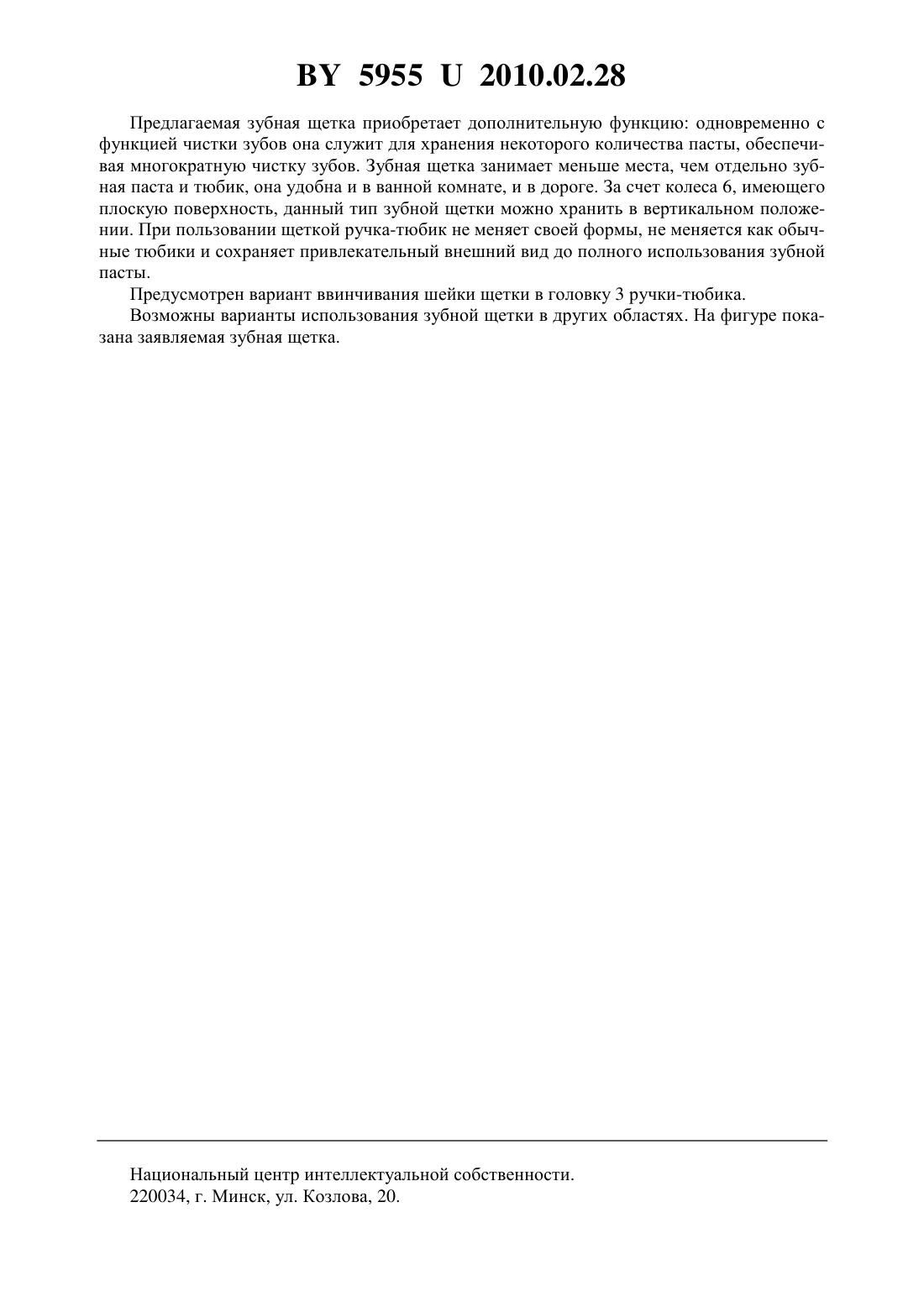 BY 5955 U 2010.02.28

Предлагаемая зубная щетка приобретает дополнительную функцию: одновременно с функцией чистки зубов она служит для хранения некоторого количества пасты, обеспечивая многократную чистку зубов. Зубная щетка занимает меньше места, чем отдельно зубная паста и тюбик, она удобна и в ванной комнате, и в дороге. За счет колеса 6, имеющего плоскую поверхность, данный тип зубной щетки можно хранить в вертикальном положении. При пользовании щеткой ручка-тюбик не меняет своей формы, не меняется как обычные тюбики и сохраняет привлекательный внешний вид до полного использования зубной пасты.

Предусмотрен вариант ввинчивания шейки щетки в головку 3 ручки-тюбика.

Возможны варианты использования зубной щетки в других областях. На фигуре показана заявляемая зубная щетка.

Национальный центр интеллектуальной собственности.
220034, г. Минск, ул. Козлова, 20.